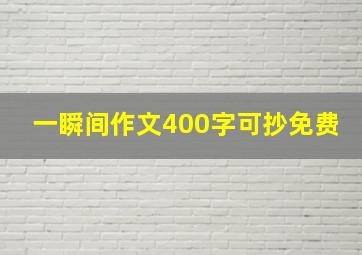 一瞬间作文400字可抄免费